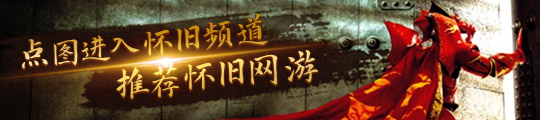 点图进入怀旧频道
推荐怀旧网游